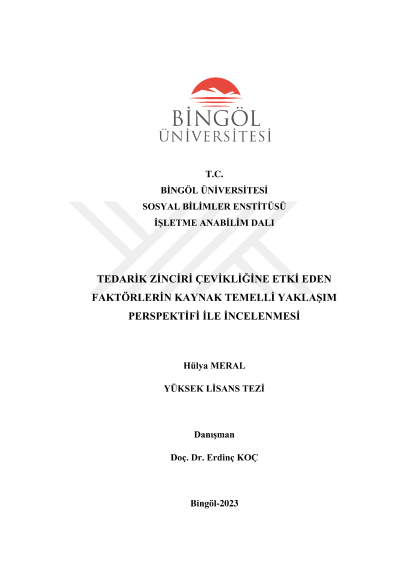 BİNGÖL ÜNİVERSİTESİ

T.C.
BİNGÖL ÜNİVERSİTESİ
SOSYAL BİLİMLER ENSTİTÜSÜ
İŞLETME ANABİLİM DALI

TEDARİK ZİNCİRİ ÇEVİKLİĞİNE ETKİ EDEN FAKTÖRLERİN KAYNAK TEMELLİ YAKLAŞIM PERSPEKTİFİ İLE İNCELENMESİ

Hülya MERAL

YÜKSEK LİSANS TEZİ

Danışman

Doç. Dr. Erdinç KOÇ

Bingöl-2023